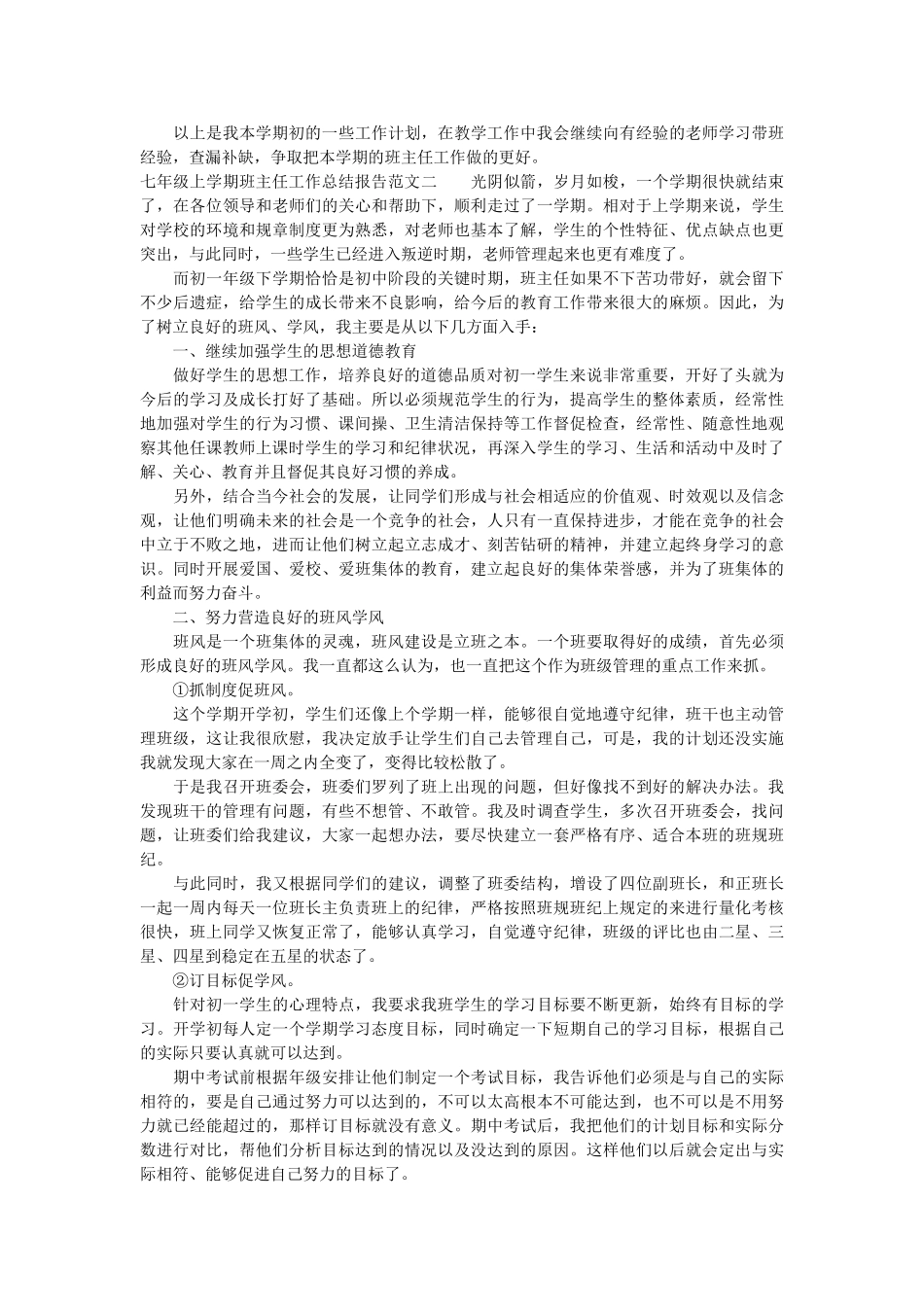 以上是我本学期初的一些工作计划，在教学工作中我会继续向有经验的老师学习带班经验，查漏补缺，争取把本学期的班主任工作做的更好。

七年级上学期班主任工作总结报告范文二　　光阴似箭，岁月如梭，一个学期很快就结束了，在各位领导和老师们的关心和帮助下，顺利走过了一学期。相对于上学期来说，学生对学校的环境和规章制度更为熟悉，对老师也基本了解，学生的个性特征、优点缺点也更突出，与此同时，一些学生已经进入叛逆时期，老师管理起来也更有难度了。

而初一年级下学期恰恰是初中阶段的关键时期，班主任如果不下苦功带好，就会留下不少后遗症，给学生的成长带来不良影响，给今后的教育工作带来很大的麻烦。因此，为了树立良好的班风、学风，我主要是从以下几方面入手：

一、继续加强学生的思想道德教育

做好学生的思想工作，培养良好的道德品质对初一学生来说非常重要，开好了头就为今后的学习及成长打好了基础。所以必须规范学生的行为，提高学生的整体素质，经常性地加强对学生的行为习惯、课间操、卫生清洁保持等工作督促检查，经常性、随意性地观察其他任课教师上课时学生的学习和纪律状况，再深入学生的学习、生活和活动中及时了解、关心、教育并且督促其良好习惯的养成。

另外，结合当今社会的发展，让同学们形成与社会相适应的价值观、时效观以及信念观，让他们明确未来的社会是一个竞争的社会，人只有一直保持进步，才能在竞争的社会中立于不败之地，进而让他们树立起立志成才、刻苦钻研的精神，并建立起终身学习的意识。同时开展爱国、爱校、爱班集体的教育，建立起良好的集体荣誉感，并为了班集体的利益而努力奋斗。

二、努力营造良好的班风学风

班风是一个班集体的灵魂，班风建设是立班之本。一个班要取得好的成绩，首先必须形成良好的班风学风。我一直都这么认为，也一直把这个作为班级管理的重点工作来抓。

①抓制度促班风。

这个学期开学初，学生们还像上个学期一样，能够很自觉地遵守纪律，班干也主动管理班级，这让我很欣慰，我决定放手让学生们自己去管理自己，可是，我的计划还没实施我就发现大家在一周之内全变了，变得比较松散了。

于是我召开班委会，班委们罗列了班上出现的问题，但好像找不到好的解决办法。我发现班干的管理有问题，有些不想管、不敢管。我及时调查学生，多次召开班委会，找问题，让班委们给我建议，大家一起想办法，要尽快建立一套严格有序、适合本班的班规班纪。

与此同时，我又根据同学们的建议，调整了班委结构，增设了四位副班长，和正班长一起一周内每天一位班长主负责班上的纪律，严格按照班规班纪上规定的来进行量化考核很快，班上同学又恢复正常了，能够认真学习，自觉遵守纪律，班级的评比也由二星、三星、四星到稳定在五星的状态了。

②订目标促学风。

针对初一学生的心理特点，我要求我班学生的学习目标要不断更新，始终有目标的学习。开学初每人定一个学期学习态度目标，同时确定一下短期自己的学习目标，根据自己的实际只要认真就可以达到。

期中考试前根据年级安排让他们制定一个考试目标，我告诉他们必须是与自己的实际相符的，要是自己通过努力可以达到的，不可以太高根本不可能达到，也不可以是不用努力就已经能超过的，那样订目标就没有意义。期中考试后，我把他们的计划目标和实际分数进行对比，帮他们分析目标达到的情况以及没达到的原因。这样他们以后就会定出与实际相符、能够促进自己努力的目标了。